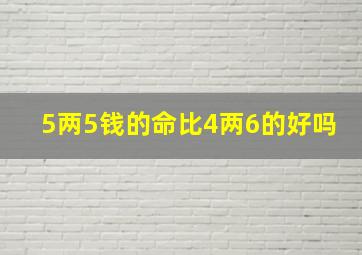 5两5钱的命比4两6的好吗